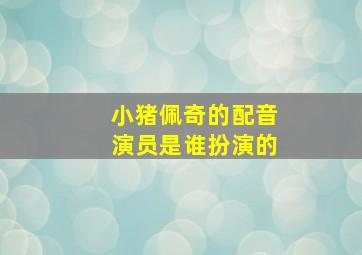 小猪佩奇的配音演员是谁扮演的